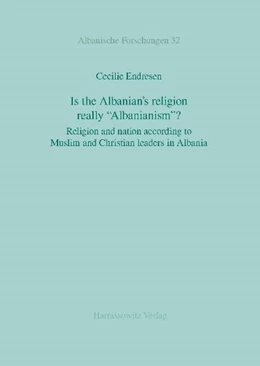 Albanische Forschungen 32

Cecilie Endresen

Is the Albanian's religion really "Albanianism"?

Religion and nation according to Muslim and Christian leaders in Albania

Harrassowitz Verlag